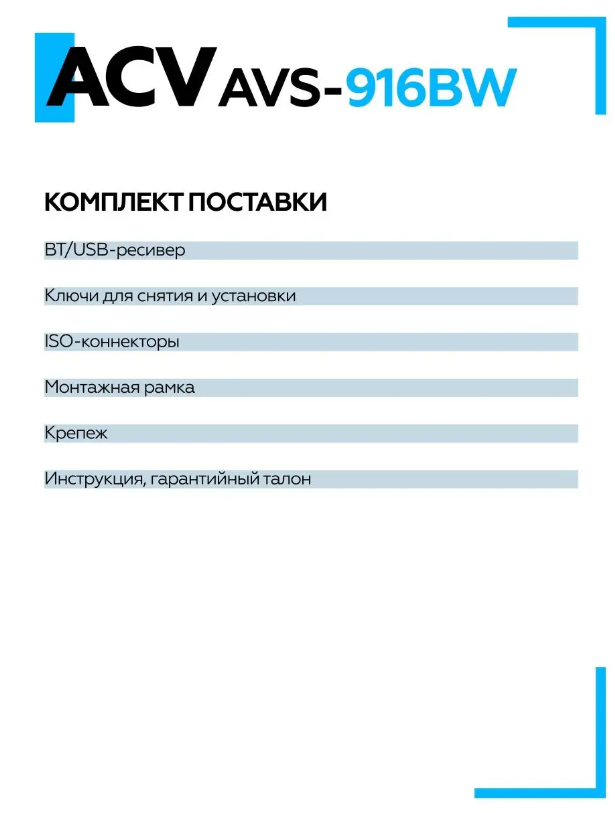 ACV AVS-916BW

КОМПЛЕКТ ПОСТАВКИ

BT/USB-ресивер

Ключи для снятия и установки

ISO-коннекторы

Монтажная рамка

Крепеж

Инструкция, гарантийный талон